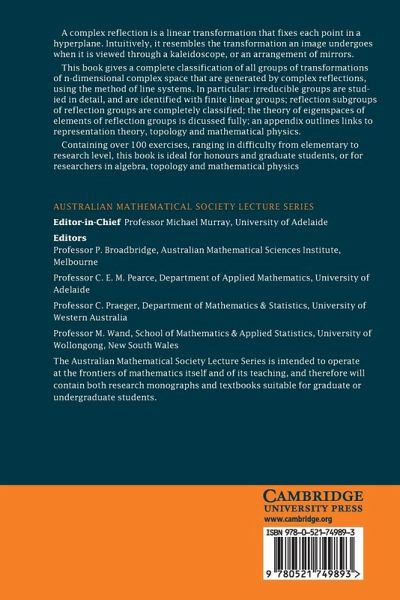 A complex reflection is a linear transformation that fixes each point in a hyperplane. Intuitively, it resembles the transformation an image undergoes when it is viewed through a kaleidoscope, or an arrangement of mirrors.

This book gives a complete classification of all groups of transformations of n-dimensional complex space that are generated by complex reflections, using the method of line systems. In particular: irreducible groups are studied in detail, and are identified with finite linear groups; reflection subgroups of reflection groups are completely classified; the theory of eigenspaces of elements of reflection groups is dicussed fully; an appendix outlines links to representation theory, topology and mathematical physics.

Containing over 100 exercises, ranging in difficulty from elementary to research level, this book is ideal for honours and graduate students, or for researchers in algebra, topology and mathematical physics

AUSTRALIAN MATHEMATICAL SOCIETY LECTURE SERIES

Editor-in-Chief Professor Michael Murray, University of Adelaide

Editors
Professor P. Broadbridge, Australian Mathematical Sciences Institute, Melbourne

Professor C. E. M. Pearce, Department of Applied Mathematics, University of Adelaide

Professor C. Praeger, Department of Mathematics & Statistics, University of Western Australia

Professor M. Wand, School of Mathematics & Applied Statistics, University of Wollongong, New South Wales

The Australian Mathematical Society Lecture Series is intended to operate at the frontiers of mathematics itself and of its teaching, and therefore will contain both research monographs and textbooks suitable for graduate or undergraduate students.

CAMBRIDGE
UNIVERSITY PRESS
www.cambridge.org

ISBN 978-0-521-74989-3

9 780521 749893 >